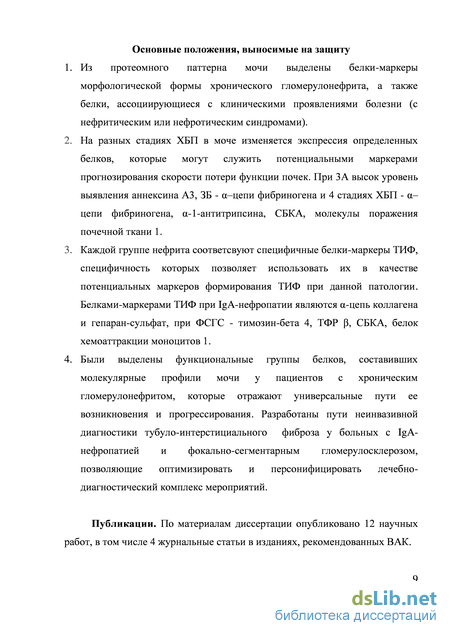 Основные положения, выносимые на защиту

1. Из протеомного паттерна мочи выделены белки-маркеры морфологической формы хронического гломерулонефрита, а также белки, ассоциирующиеся с клиническими проявлениями болезни (с нефритическим или нефротическим синдромами).

2. На разных стадиях ХБП в моче изменяется экспрессия определенных белков, которые могут служить потенциальными маркерами прогнозирования скорости потери функции почек. При 3А высок уровень выявления аннексина А3, 3Б - α–цепи фибриногена и 4 стадиях ХБП - α–цепи фибриногена, α-1-антитрипсина, СБКА, молекулы поражения почечной ткани 1.

3. Каждой группе нефрита соответсвуют специфичные белки-маркеры ТИФ, специфичность которых позволяет использовать их в качестве потенциальных маркеров формирования ТИФ при данной патологии. Белками-маркерами ТИФ при IgA-нефропатии являются α-цепь коллагена и гепаран-сульфат, при ФСГС - тимозин-бета 4, ТФР β, СБКА, белок хемоаттракции моноцитов 1.

4. Были выделены функциональные группы белков, составивших молекулярные профили мочи у пациентов с хроническим гломерулонефритом, которые отражают универсальные пути ее возникновения и прогрессирования. Разработаны пути неинвазивной диагностики тубуло-интерстициального фиброза у больных с IgA-нефропатией и фокально-сегментарным гломерулосклерозом, позволяющие оптимизировать и персонифицировать лечебно-диагностический комплекс мероприятий.

Публикации. По материалам диссертации опубликовано 12 научных работ, в том числе 4 журнальные статьи в изданиях, рекомендованных ВАК.

9

dsLib.net
библиотека диссертаций